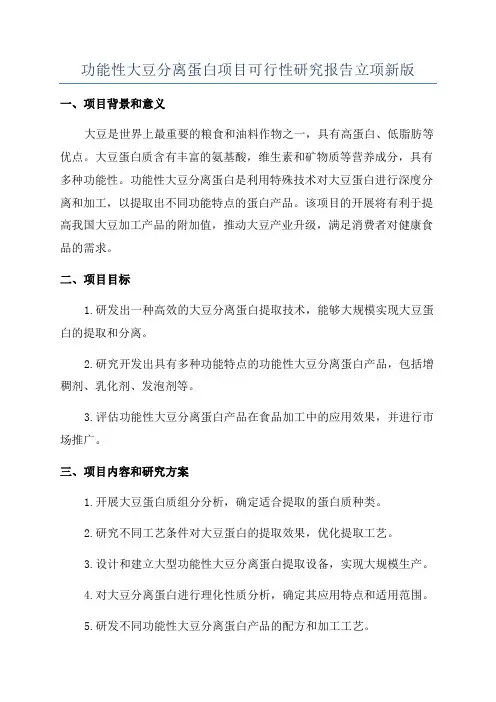 功能性大豆分离蛋白项目可行性研究报告立项新版

一、项目背景和意义

大豆是世界上最重要的粮食和油料作物之一，具有高蛋白、低脂肪等优点。大豆蛋白质含有丰富的氨基酸，维生素和矿物质等营养成分，具有多种功能性。功能性大豆分离蛋白是利用特殊技术对大豆蛋白进行深度分离和加工，以提取出不同功能特点的蛋白产品。该项目的开展将有利于提高我国大豆加工产品的附加值，推动大豆产业升级，满足消费者对健康食品的需求。

二、项目目标

1.研发出一种高效的大豆分离蛋白提取技术，能够大规模实现大豆蛋白的提取和分离。

2.研究开发出具有多种功能特点的功能性大豆分离蛋白产品，包括增稠剂、乳化剂、发泡剂等。

3.评估功能性大豆分离蛋白产品在食品加工中的应用效果，并进行市场推广。

三、项目内容和研究方案

1.开展大豆蛋白质组分分析，确定适合提取的蛋白质种类。

2.研究不同工艺条件对大豆蛋白的提取效果，优化提取工艺。

3.设计和建立大型功能性大豆分离蛋白提取设备，实现大规模生产。

4.对大豆分离蛋白进行理化性质分析，确定其应用特点和适用范围。

5.研发不同功能性大豆分离蛋白产品的配方和加工工艺。